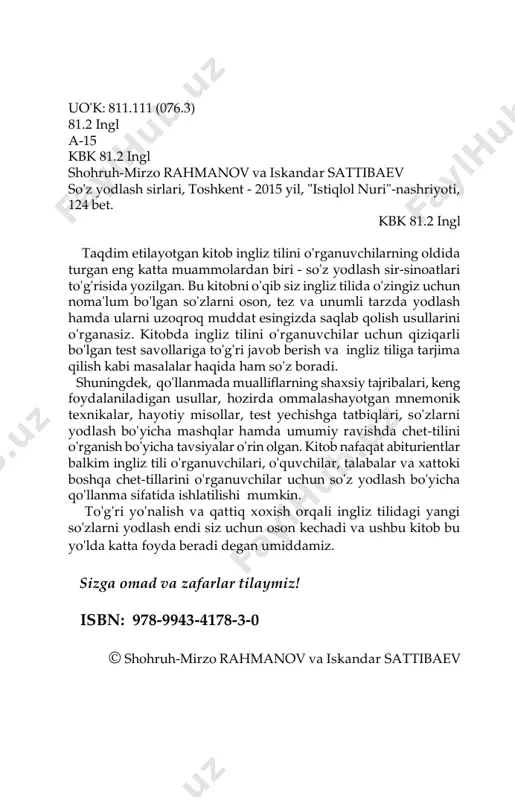 UO'K: 811.111 (076.3)
81.2 Ingl
A-15
KBK 81.2 Ingl
Shohruh-Mirzo RAHMANOV va Iskandar SATTIBAEV
So'z yodlash sirlari, Toshkent - 2015 yil, "Istiqlol Nuri"-nashriyoti, 124 bet.
KBK 81.2 Ingl

Taqdim etilayotgan kitob ingliz tilini o'rganuvchilarning oldida turgan eng katta muammolardan biri - so'z yodlash sir-sinoatlari to'g'risida yozilgan. Bu kitobni o'qib siz ingliz tilida o'zingiz uchun noma'lum bo'lgan so'zlarni oson, tez va unumli tarzda yodlash hamda ularni uzoqroq muddat esingizda saqlab qolish usullarini o'rganasiz. Kitobda ingliz tilini o'rganuvchilar uchun qiziqarli bo'lgan test savollariga to'g'ri javob berish va ingliz tiliga tarjima qilish kabi masalalar haqida ham so'z boradi.
Shuningdek, qo'llanmada mualliflarning shaxsiy tajribalari, keng foydalaniladigan usullar, hozirda ommalashayotgan mnemonik texnikalar, hayotiy misollar, test yechishga tatbiqlari, so'zlarni yodlash bo'yicha mashqlar hamda umumiy ravishda chet-tilini o'rganish bo'yicha tavsiyalar o'rin olgan. Kitob nafaqat abiturientlar balkim ingliz tili o'rganuvchilari, o'quvchilar, talabalar va xattoki boshqa chet-tillarini o'rganuvchilar uchun so'z yodlash bo'yicha qo'llanma sifatida ishlatilishi mumkin.
To'g'ri yo'nalish va qattiq xoxish orqali ingliz tilidagi yangi so'zlarni yodlash endi siz uchun oson kechadi va ushbu kitob bu yo'lda katta foyda beradi degan umiddamiz.

Sizga omad va zafarlar tilaymiz!

ISBN: 978-9943-4178-3-0

© Shohruh-Mirzo RAHMANOV va Iskandar SATTIBAEV